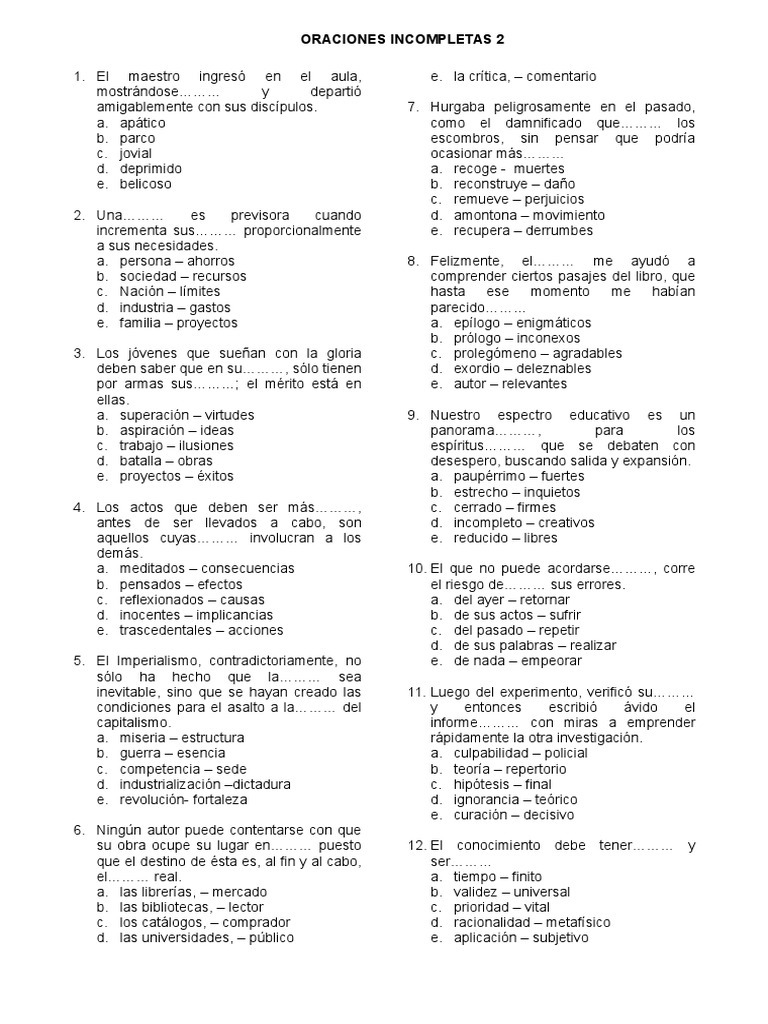 ORACIONES INCOMPLETAS 2

1. El maestro ingresó en el aula, mostrándose……… y departió amigablemente con sus discípulos.
a. apático
b. parco
c. jovial
d. deprimido
e. belicoso

2. Una……… es previsora cuando incrementa sus……… proporcionalmente a sus necesidades.
a. persona – ahorros
b. sociedad – recursos
c. Nación – límites
d. industria – gastos
e. familia – proyectos

3. Los jóvenes que sueñan con la gloria deben saber que en su………, sólo tienen por armas sus………; el mérito está en ellas.
a. superación – virtudes
b. aspiración – ideas
c. trabajo – ilusiones
d. batalla – obras
e. proyectos – éxitos

4. Los actos que deben ser más………, antes de ser llevados a cabo, son aquellos cuyas……… involucran a los demás.
a. meditados – consecuencias
b. pensados – efectos
c. reflexionados – causas
d. inocentes – implicancias
e. trascedentales – acciones

5. El Imperialismo, contradictoriamente, no sólo ha hecho que la……… sea inevitable, sino que se hayan creado las condiciones para el asalto a la……… del capitalismo.
a. miseria – estructura
b. guerra – esencia
c. competencia – sede
d. industrialización –dictadura
e. revolución- fortaleza

6. Ningún autor puede contentarse con que su obra ocupe su lugar en……… puesto que el destino de ésta es, al fin y al cabo, el……… real.
a. las librerías, – mercado
b. las bibliotecas, – lector
c. los catálogos, – comprador
d. las universidades, – público
e. la crítica, – comentario

7. Hurgaba peligrosamente en el pasado, como el damnificado que……… los escombros, sin pensar que podría ocasionar más………
a. recoge - muertes
b. reconstruye – daño
c. remueve – perjuicios
d. amontona – movimiento
e. recupera – derrumbes

8. Felizmente, el……… me ayudó a comprender ciertos pasajes del libro, que hasta ese momento me habían parecido………
a. epílogo – enigmáticos
b. prólogo – inconexos
c. prolegómeno – agradables
d. exordio – deleznables
e. autor – relevantes

9. Nuestro espectro educativo es un panorama………, para los espíritus……… que se debaten con desespero, buscando salida y expansión.
a. paupérrimo – fuertes
b. estrecho – inquietos
c. cerrado – firmes
d. incompleto – creativos
e. reducido – libres

10. El que no puede acordarse………, corre el riesgo de……… sus errores.
a. del ayer – retornar
b. de sus actos – sufrir
c. del pasado – repetir
d. de sus palabras – realizar
e. de nada – empeorar

11. Luego del experimento, verificó su……… y entonces escribió ávido el informe……… con miras a emprender rápidamente la otra investigación.
a. culpabilidad – policial
b. teoría – repertorio
c. hipótesis – final
d. ignorancia – teórico
e. curación – decisivo

12. El conocimiento debe tener……… y ser………
a. tiempo – finito
b. validez – universal
c. prioridad – vital
d. racionalidad – metafísico
e. aplicación – subjetivo